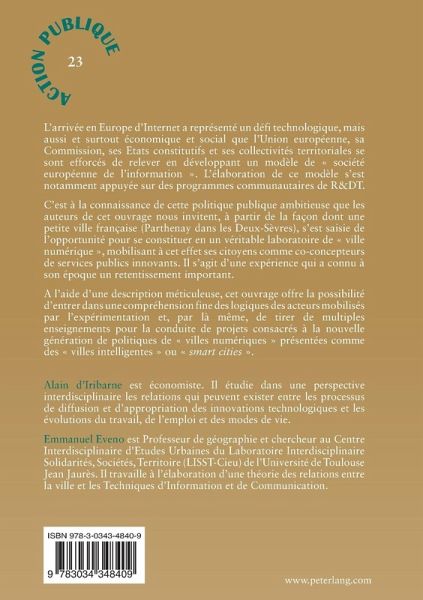 ACTION PUBLIQUE

23

L'arrivée en Europe d'Internet a représenté un défi technologique, mais aussi et surtout économique et social que l'Union européenne, sa Commission, ses Etats constitutifs et ses collectivités territoriales se sont efforcés de relever en développant un modèle de « société européenne de l'information ». L'élaboration de ce modèle s'est notamment appuyée sur des programmes communautaires de R&DT.

C'est à la connaissance de cette politique publique ambitieuse que les auteurs de cet ouvrage nous invitent, à partir de la façon dont une petite ville française (Parthenay dans les Deux-Sèvres), s'est saisie de l'opportunité pour se constituer en un véritable laboratoire de « ville numérique », mobilisant à cet effet ses citoyens comme co-concepteurs de services publics innovants. Il s'agit d'une expérience qui a connu à son époque un retentissement important.

A l'aide d'une description méticuleuse, cet ouvrage offre la possibilité d'entrer dans une compréhension fine des logiques des acteurs mobilisés par l'expérimentation et, par là même, de tirer de multiples enseignements pour la conduite de projets consacrés à la nouvelle génération de politiques de « villes numériques » présentées comme des « villes intelligentes » ou « smart cities ».

Alain d'Iribarne est économiste. Il étudie dans une perspective interdisciplinaire les relations qui peuvent exister entre les processus de diffusion et d'appropriation des innovations technologiques et les évolutions du travail, de l'emploi et des modes de vie.

Emmanuel Eveno est Professeur de géographie et chercheur au Centre Interdisciplinaire d'Etudes Urbaines du Laboratoire Interdisciplinaire Solidarités, Sociétés, Territoire (LISST-Cieu) de l'Université de Toulouse Jean Jaurès. Il travaille à l'élaboration d'une théorie des relations entre la ville et les Techniques d'Information et de Communication.

ISBN 978-3-0343-4840-9

9 783034 348409

www.peterlang.com